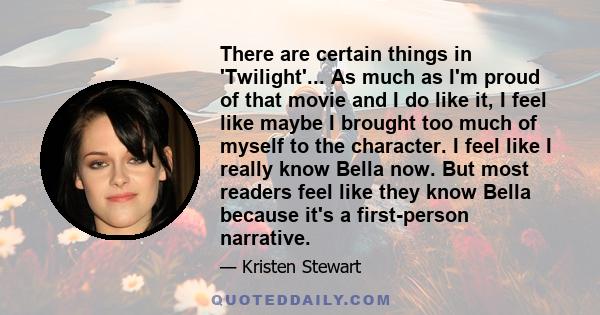 There are certain things in 'Twilight'... As much as I'm proud of that movie and I do like it, I feel like maybe I brought too much of myself to the character. I feel like I really know Bella now. But most readers feel like they know Bella because it's a first-person narrative.

— Kristen Stewart

QUOTEDDAILY.COM